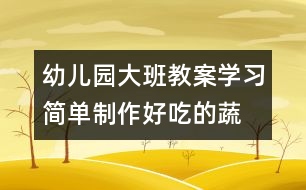 幼儿园大班教案学习简单制作好吃的蔬